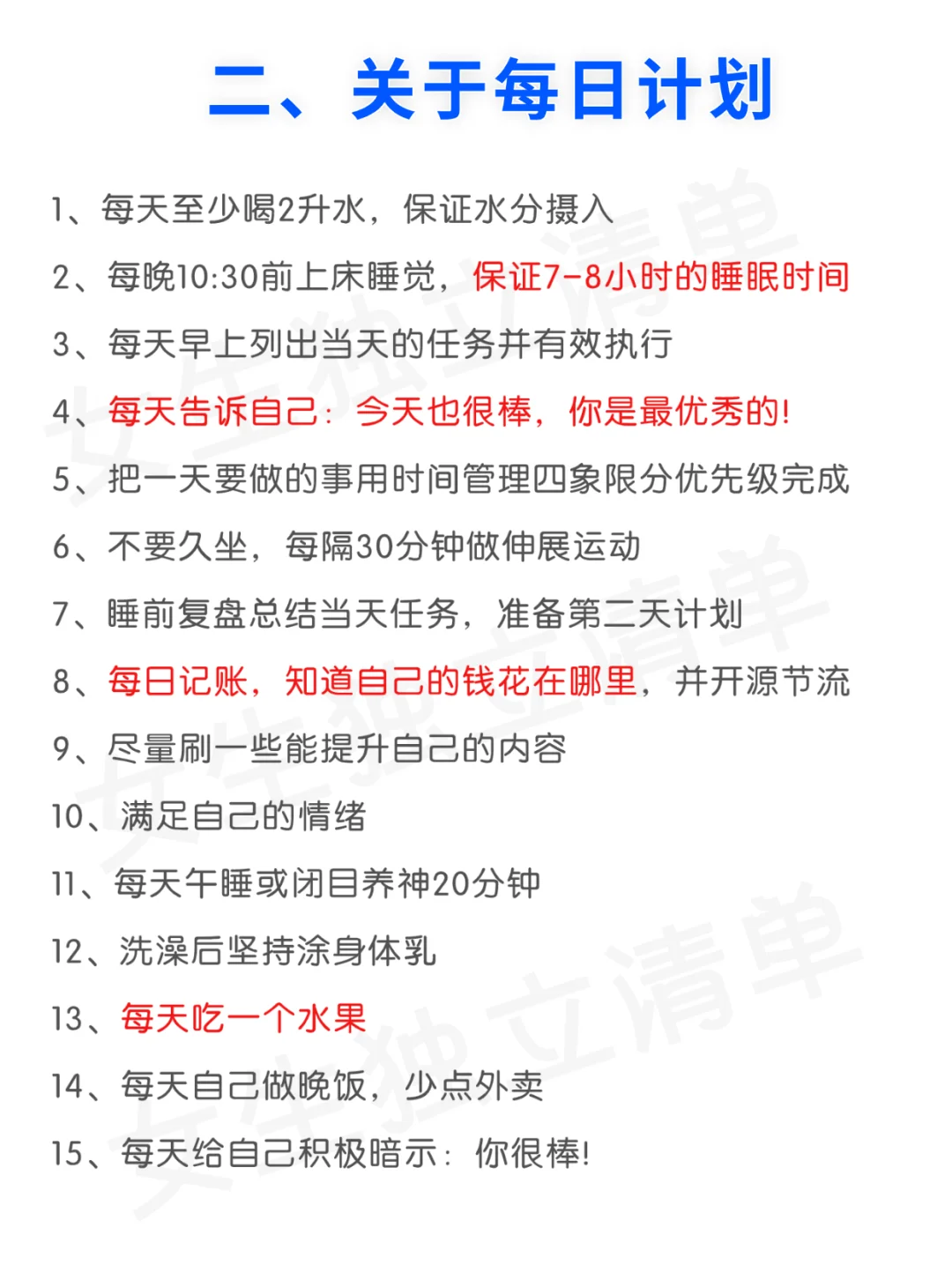 二、关于每日计划

1、每天至少喝2升水，保证水分摄入

2、每晚10:30前上床睡觉，保证7-8小时的睡眠时间

3、每天早上列出当天的任务并有效执行

4、每天告诉自己：今天也很棒，你是最优秀的!

5、把一天要做的事用时间管理四象限分优先级完成

6、不要久坐，每隔30分钟做伸展运动

7、睡前复盘总结当天任务，准备第二天计划

8、每日记账，知道自己的钱花在哪里，并开源节流

9、尽量刷一些能提升自己的内容

10、满足自己的情绪

11、每天午睡或闭目养神20分钟

12、洗澡后坚持涂身体乳

13、每天吃一个水果

14、每天自己做晚饭，少点外卖

15、每天给自己积极暗示：你很棒!

女生独立清单
女生独立清单
女生独立清单